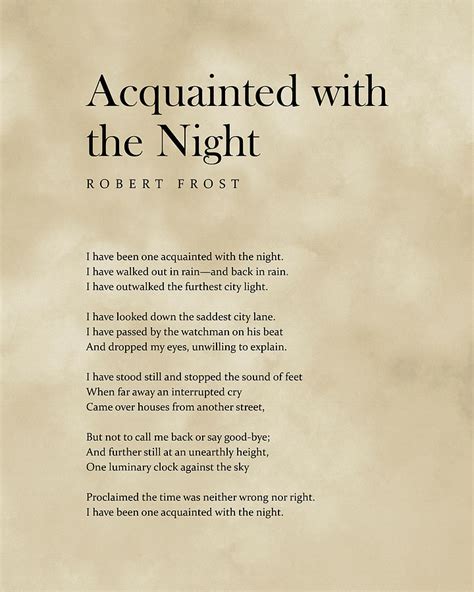 Acquainted with the Night

ROBERT FROST

I have been one acquainted with the night.
I have walked out in rain—and back in rain.
I have outwalked the furthest city light.

I have looked down the saddest city lane.
I have passed by the watchman on his beat
And dropped my eyes, unwilling to explain.

I have stood still and stopped the sound of feet
When far away an interrupted cry
Came over houses from another street,

But not to call me back or say good-bye;
And further still at an unearthly height,
One luminary clock against the sky

Proclaimed the time was neither wrong nor right.
I have been one acquainted with the night.